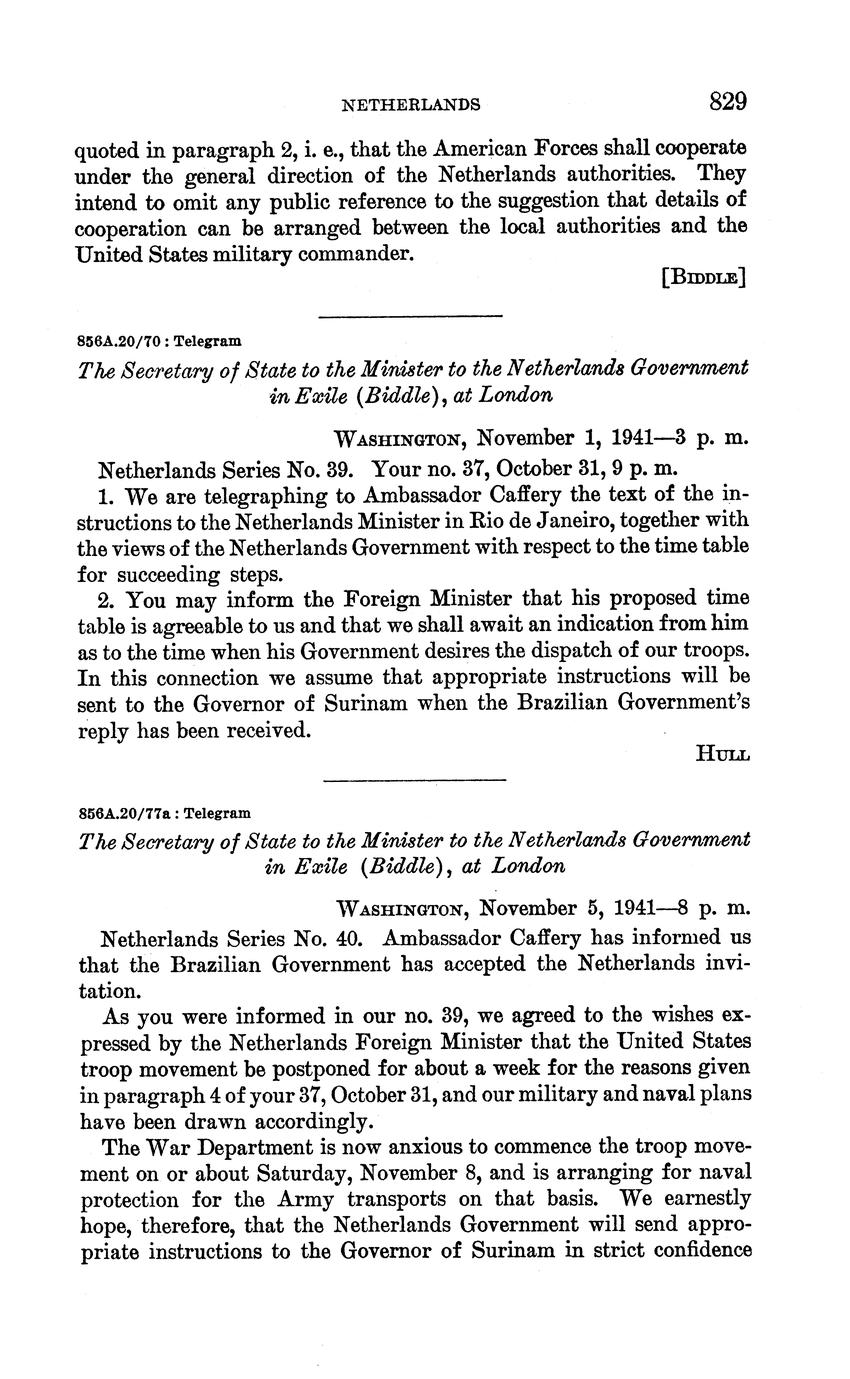 NETHERLANDS 829

quoted in paragraph 2, i. e., that the American Forces shall cooperate under the general direction of the Netherlands authorities. They intend to omit any public reference to the suggestion that details of cooperation can be arranged between the local authorities and the United States military commander.

[BIDDLE]

856A.20/70 : Telegram

The Secretary of State to the Minister to the Netherlands Government in Exile (Biddle), at London

WASHINGTON, November 1, 1941—3 p. m.

Netherlands Series No. 39. Your no. 37, October 31, 9 p. m.

1. We are telegraphing to Ambassador Caffery the text of the instructions to the Netherlands Minister in Rio de Janeiro, together with the views of the Netherlands Government with respect to the time table for succeeding steps.

2. You may inform the Foreign Minister that his proposed time table is agreeable to us and that we shall await an indication from him as to the time when his Government desires the dispatch of our troops. In this connection we assume that appropriate instructions will be sent to the Governor of Surinam when the Brazilian Government's reply has been received.

HULL

856A.20/77a : Telegram

The Secretary of State to the Minister to the Netherlands Government in Exile (Biddle), at London

WASHINGTON, November 5, 1941—8 p. m.

Netherlands Series No. 40. Ambassador Caffery has informed us that the Brazilian Government has accepted the Netherlands invitation.

As you were informed in our no. 39, we agreed to the wishes expressed by the Netherlands Foreign Minister that the United States troop movement be postponed for about a week for the reasons given in paragraph 4 of your 37, October 31, and our military and naval plans have been drawn accordingly.

The War Department is now anxious to commence the troop movement on or about Saturday, November 8, and is arranging for naval protection for the Army transports on that basis. We earnestly hope, therefore, that the Netherlands Government will send appropriate instructions to the Governor of Surinam in strict confidence